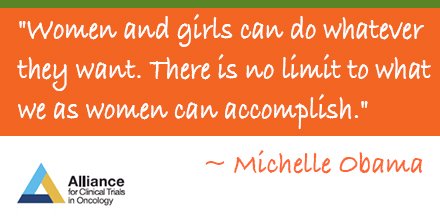 "Women and girls can do whatever they want. There is no limit to what we as women can accomplish."

~ Michelle Obama

Alliance
for Clinical Trials
in Oncology